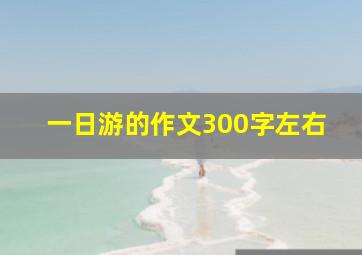 一日游的作文300字左右